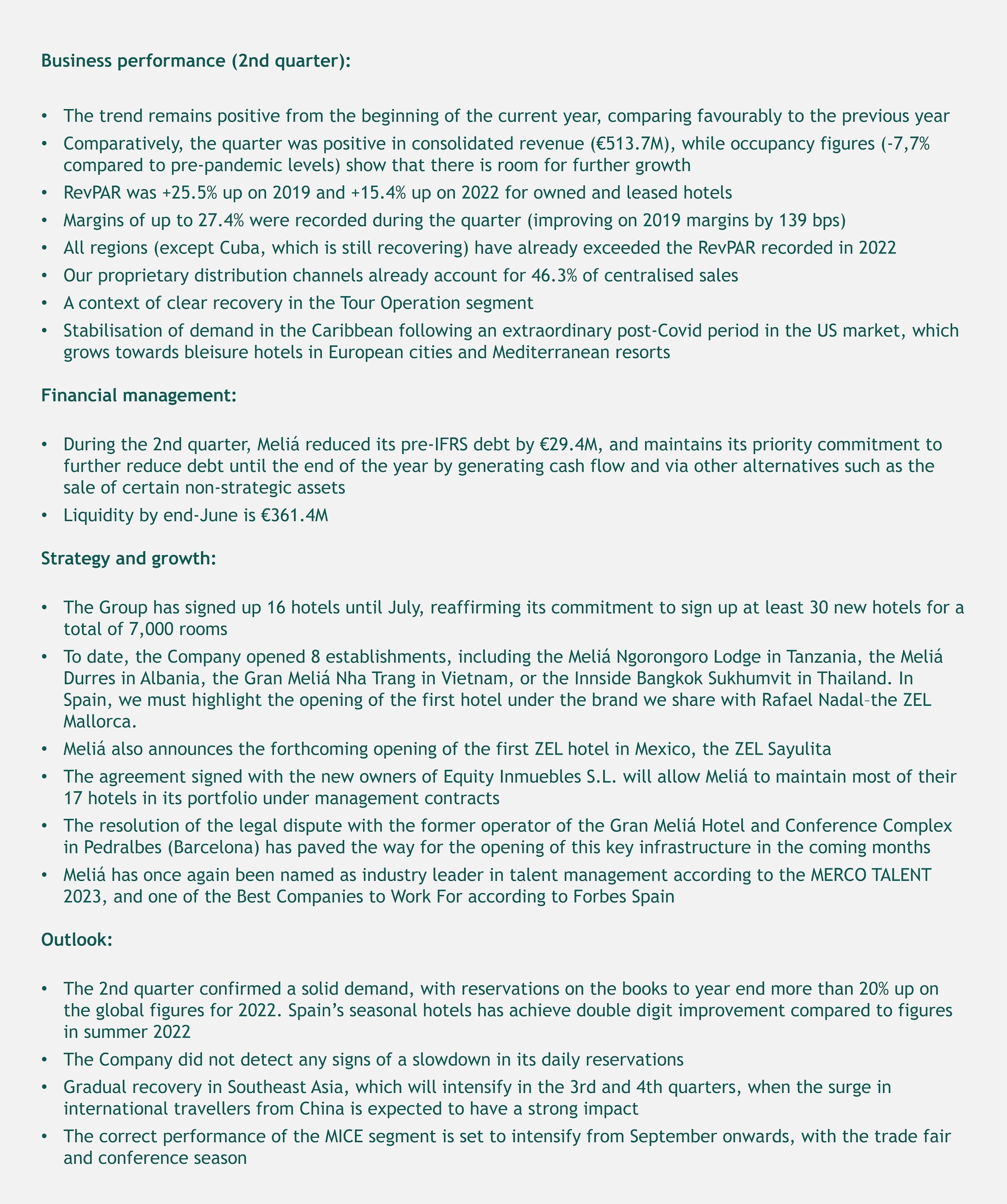 Business performance (2nd quarter):

• The trend remains positive from the beginning of the current year, comparing favourably to the previous year
• Comparatively, the quarter was positive in consolidated revenue (€513.7M), while occupancy figures (-7,7% compared to pre-pandemic levels) show that there is room for further growth
• RevPAR was +25.5% up on 2019 and +15.4% up on 2022 for owned and leased hotels
• Margins of up to 27.4% were recorded during the quarter (improving on 2019 margins by 139 bps)
• All regions (except Cuba, which is still recovering) have already exceeded the RevPAR recorded in 2022
• Our proprietary distribution channels already account for 46.3% of centralised sales
• A context of clear recovery in the Tour Operation segment
• Stabilisation of demand in the Caribbean following an extraordinary post-Covid period in the US market, which grows towards bleisure hotels in European cities and Mediterranean resorts

Financial management:

• During the 2nd quarter, Meliá reduced its pre-IFRS debt by €29.4M, and maintains its priority commitment to further reduce debt until the end of the year by generating cash flow and via other alternatives such as the sale of certain non-strategic assets
• Liquidity by end-June is €361.4M

Strategy and growth:

• The Group has signed up 16 hotels until July, reaffirming its commitment to sign up at least 30 new hotels for a total of 7,000 rooms
• To date, the Company opened 8 establishments, including the Meliá Ngorongoro Lodge in Tanzania, the Meliá Durres in Albania, the Gran Meliá Nha Trang in Vietnam, or the Innside Bangkok Sukhumvit in Thailand. In Spain, we must highlight the opening of the first hotel under the brand we share with Rafael Nadal–the ZEL Mallorca.
• Meliá also announces the forthcoming opening of the first ZEL hotel in Mexico, the ZEL Sayulita
• The agreement signed with the new owners of Equity Inmuebles S.L. will allow Meliá to maintain most of their 17 hotels in its portfolio under management contracts
• The resolution of the legal dispute with the former operator of the Gran Meliá Hotel and Conference Complex in Pedralbes (Barcelona) has paved the way for the opening of this key infrastructure in the coming months
• Meliá has once again been named as industry leader in talent management according to the MERCO TALENT 2023, and one of the Best Companies to Work For according to Forbes Spain

Outlook:

• The 2nd quarter confirmed a solid demand, with reservations on the books to year end more than 20% up on the global figures for 2022. Spain's seasonal hotels has achieve double digit improvement compared to figures in summer 2022
• The Company did not detect any signs of a slowdown in its daily reservations
• Gradual recovery in Southeast Asia, which will intensify in the 3rd and 4th quarters, when the surge in international travellers from China is expected to have a strong impact
• The correct performance of the MICE segment is set to intensify from September onwards, with the trade fair and conference season